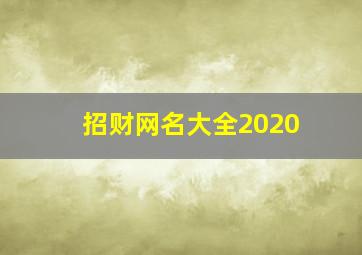 招财网名大全2020